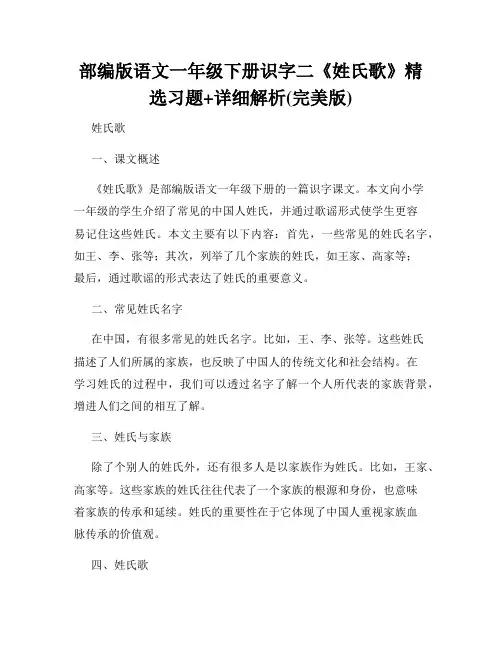 部编版语文一年级下册识字二《姓氏歌》精选习题+详细解析(完美版)

姓氏歌

一、课文概述

《姓氏歌》是部编版语文一年级下册的一篇识字课文。本文向小学一年级的学生介绍了常见的中国人姓氏，并通过歌谣形式使学生更容易记住这些姓氏。本文主要有以下内容：首先，一些常见的姓氏名字，如王、李、张等；其次，列举了几个家族的姓氏，如王家、高家等；最后，通过歌谣的形式表达了姓氏的重要意义。

二、常见姓氏名字

在中国，有很多常见的姓氏名字。比如，王、李、张等。这些姓氏描述了人们所属的家族，也反映了中国人的传统文化和社会结构。在学习姓氏的过程中，我们可以透过名字了解一个人所代表的家族背景，增进人们之间的相互了解。

三、姓氏与家族

除了个别人的姓氏外，还有很多人是以家族作为姓氏。比如，王家、高家等。这些家族的姓氏往往代表了一个家族的根源和身份，也意味着家族的传承和延续。姓氏的重要性在于它体现了中国人重视家族血脉传承的价值观。

四、姓氏歌